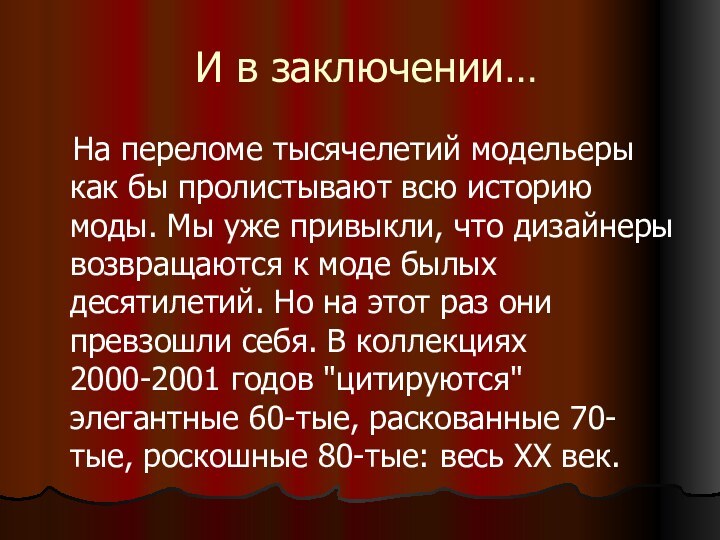 И в заключении…

На переломе тысячелетий модельеры как бы пролистывают всю историю моды. Мы уже привыкли, что дизайнеры возвращаются к моде былых десятилетий. Но на этот раз они превзошли себя. В коллекциях 2000-2001 годов "цитируются" элегантные 60-тые, раскованные 70-тые, роскошные 80-тые: весь XX век.